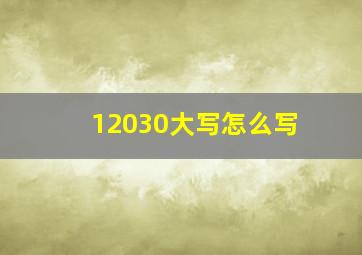 12030大写怎么写